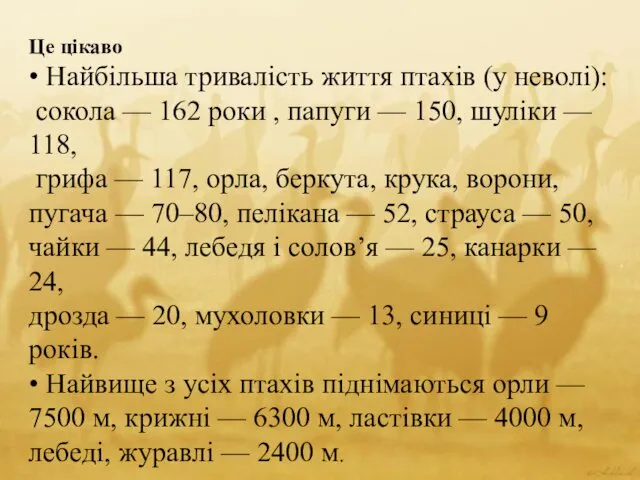 Це цікаво

• Найбільша тривалість життя птахів (у неволі): сокола — 162 роки , папуги — 150, шуліки — 118, грифа — 117, орла, беркута, крука, ворони, пугача — 70–80, пелікана — 52, страуса — 50, чайки — 44, лебедя і солов’я — 25, канарки — 24, дрозда — 20, мухоловки — 13, синиці — 9 років.

• Найвище з усіх птахів піднімаються орли — 7500 м, крижні — 6300 м, ластівки — 4000 м, лебеді, журавлі — 2400 м.